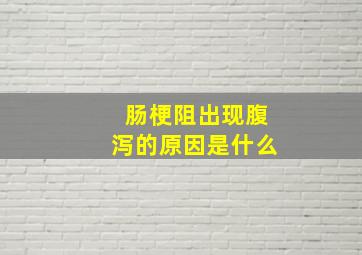 肠梗阻出现腹泻的原因是什么